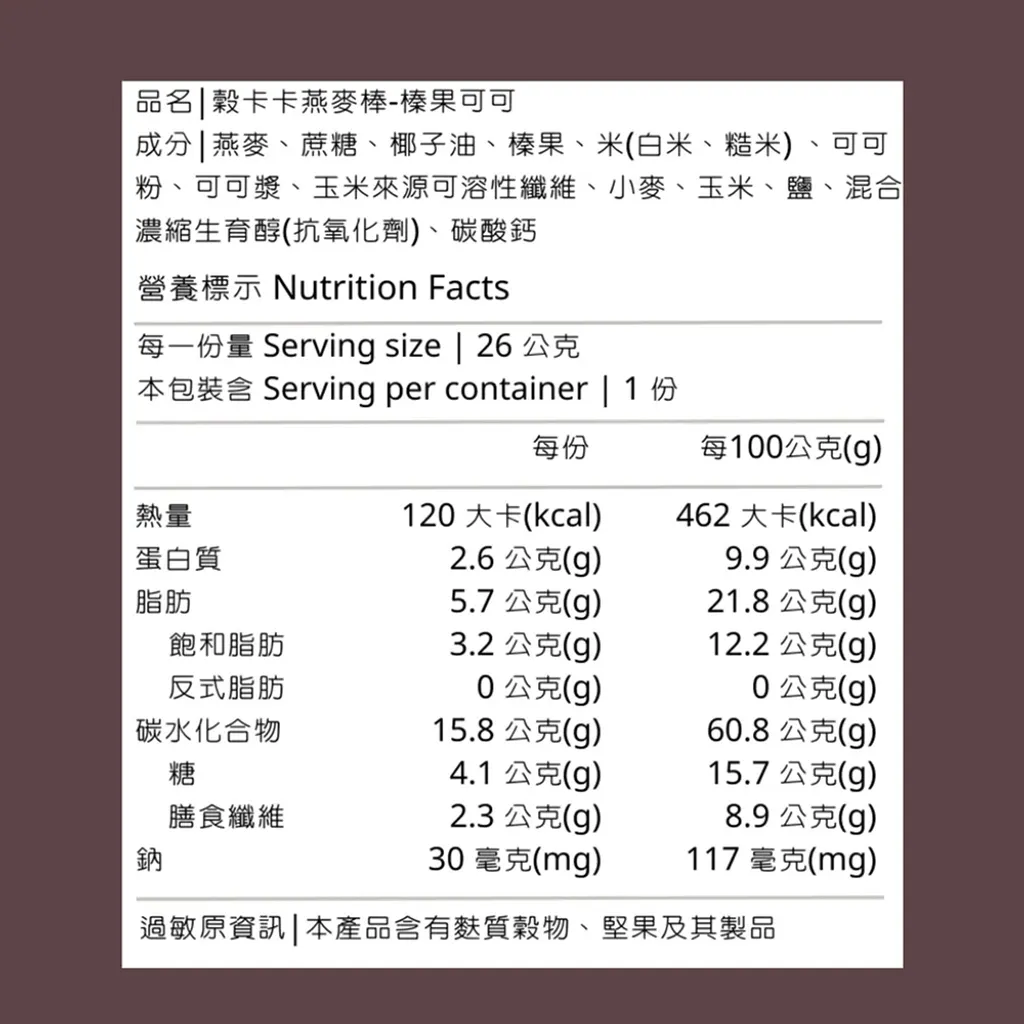 品名|穀卡卡燕麥棒-榛果可可

成分|燕麥、蔗糖、椰子油、榛果、米(白米、糙米)、可可粉、可可漿、玉米來源可溶性纖維、小麥、玉米、鹽、混合濃縮生育醇(抗氧化劑)、碳酸鈣

營養標示 Nutrition Facts

每一份量 Serving size | 26 公克
本包裝含 Serving per container | 1 份

| | 每份 | 每100公克(g) |
|---|---|---|
| 熱量 | 120 大卡(kcal) | 462 大卡(kcal) |
| 蛋白質 | 2.6 公克(g) | 9.9 公克(g) |
| 脂肪 | 5.7 公克(g) | 21.8 公克(g) |
| 飽和脂肪 | 3.2 公克(g) | 12.2 公克(g) |
| 反式脂肪 | 0 公克(g) | 0 公克(g) |
| 碳水化合物 | 15.8 公克(g) | 60.8 公克(g) |
| 糖 | 4.1 公克(g) | 15.7 公克(g) |
| 膳食纖維 | 2.3 公克(g) | 8.9 公克(g) |
| 鈉 | 30 毫克(mg) | 117 毫克(mg) |

過敏原資訊|本產品含有麩質穀物、堅果及其製品